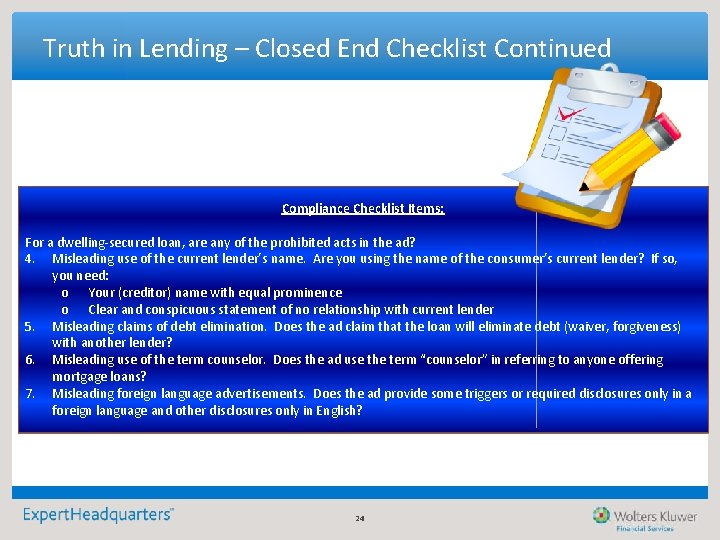 Truth in Lending – Closed End Checklist Continued

Compliance Checklist Items:

For a dwelling-secured loan, are any of the prohibited acts in the ad?

4. Misleading use of the current lender's name. Are you using the name of the consumer's current lender? If so, you need:
   o Your (creditor) name with equal prominence
   o Clear and conspicuous statement of no relationship with current lender
5. Misleading claims of debt elimination. Does the ad claim that the loan will eliminate debt (waiver, forgiveness) with another lender?
6. Misleading use of the term counselor. Does the ad use the term "counselor" in referring to anyone offering mortgage loans?
7. Misleading foreign language advertisements. Does the ad provide some triggers or required disclosures only in a foreign language and other disclosures only in English?

ExpertHeadquarters™

24

Wolters Kluwer
Financial Services